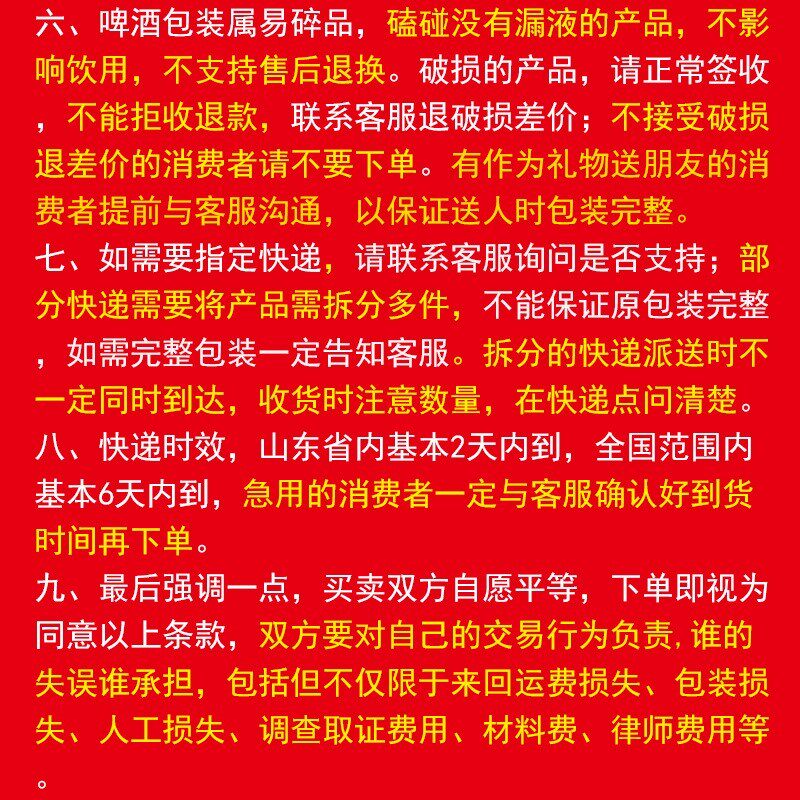 六、啤酒包装属易碎品，磕碰没有漏液的产品，不影响饮用，不支持售后退换。破损的产品，请正常签收，不能拒收退款，联系客服退破损差价；不接受破损退差价的消费者请不要下单。有作为礼物送朋友的消费者提前与客服沟通，以保证送人时包装完整。

七、如需要指定快递，请联系客服询问是否支持；部分快递需要将产品需拆分多件，不能保证原包装完整，如需完整包装一定告知客服。拆分的快递派送时不一定同时到达，收货时注意数量，在快递点问清楚。

八、快递时效，山东省内基本2天内到，全国范围内基本6天内到，急用的消费者一定与客服确认好到货时间再下单。

九、最后强调一点，买卖双方自愿平等，下单即视为同意以上条款，双方要对自己的交易行为负责,谁的失误谁承担，包括但不仅限于来回运费损失、包装损失、人工损失、调查取证费用、材料费、律师费用等。